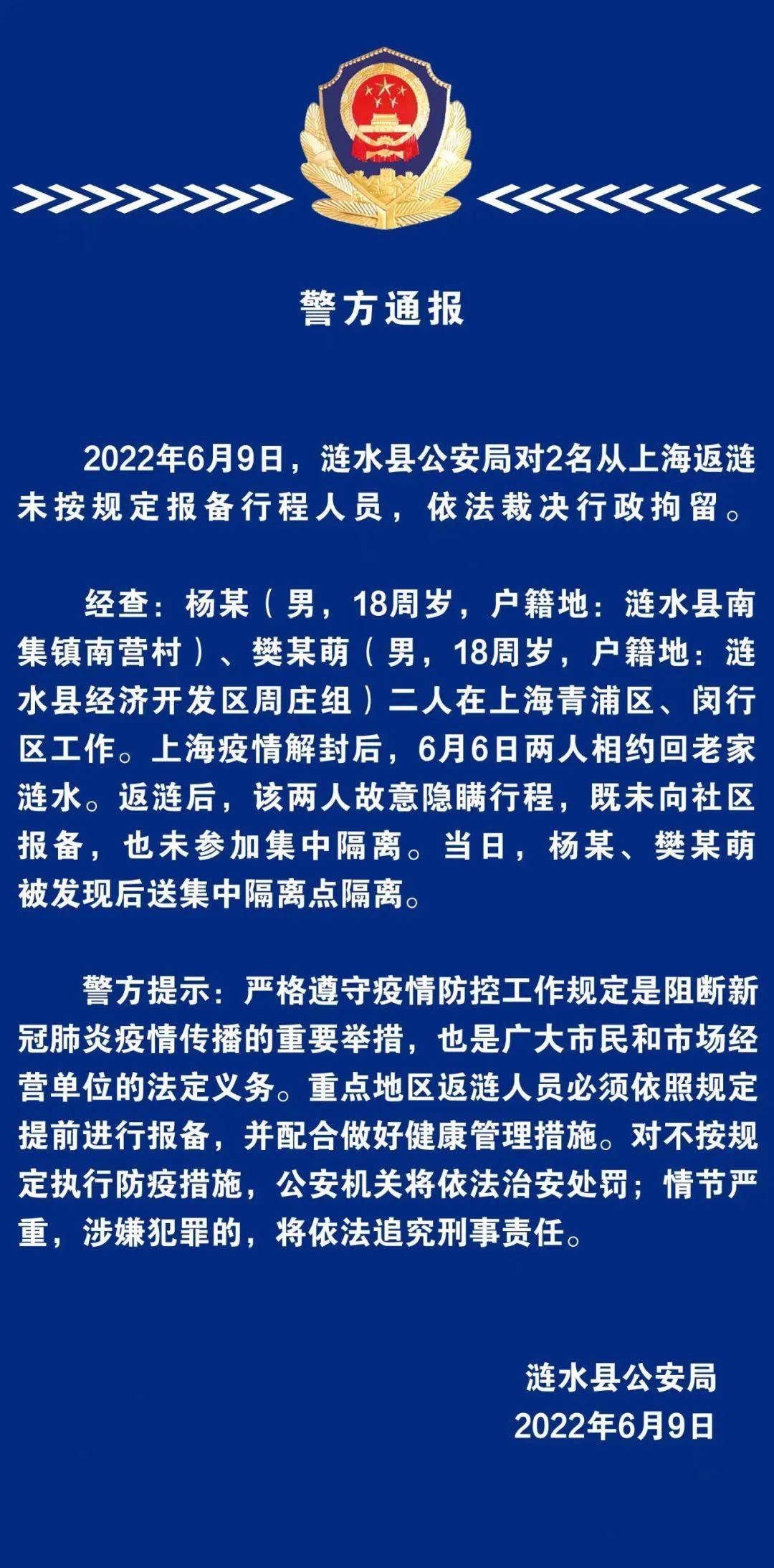 警方通报

2022年6月9日，涟水县公安局对2名从上海返涟未按规定报备行程人员，依法裁决行政拘留。

经查：杨某（男，18周岁，户籍地：涟水县南集镇南营村）、樊某萌（男，18周岁，户籍地：涟水县经济开发区周庄组）二人在上海青浦区、闵行区工作。上海疫情解封后，6月6日两人相约回老家涟水。返涟后，该两人故意隐瞒行程，既未向社区报备，也未参加集中隔离。当日，杨某、樊某萌被发现后送集中隔离点隔离。

警方提示：严格遵守疫情防控工作规定是阻断新冠肺炎疫情传播的重要举措，也是广大市民和市场经营单位的法定义务。重点地区返涟人员必须依照规定提前进行报备，并配合做好健康管理措施。对不按规定执行防疫措施，公安机关将依法治安处罚；情节严重，涉嫌犯罪的，将依法追究刑事责任。

涟水县公安局
2022年6月9日